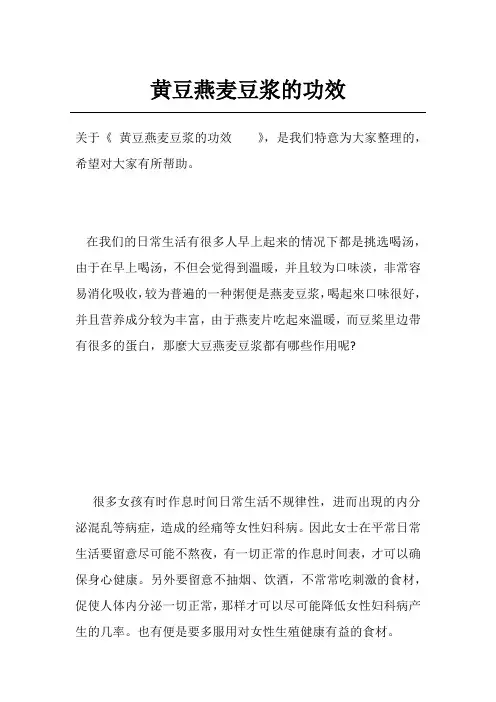 黄豆燕麦豆浆的功效

关于《 黄豆燕麦豆浆的功效 》，是我们特意为大家整理的，希望对大家有所帮助。

在我们的日常生活有很多人早上起来的情况下都是挑选喝汤，由于在早上喝汤，不但会觉得到温暖，并且较为口味淡，非常容易消化吸收，较为普遍的一种粥便是燕麦豆浆，喝起来口味很好，并且营养成分较为丰富，由于燕麦片吃起来温暖，而豆浆里边带有很多的蛋白，那麼大豆燕麦豆浆都有哪些作用呢?

很多女孩有时作息时间日常生活不规律性，进而出現的内分泌混乱等病症，造成的经痛等女性妇科病。因此女士在平常日常生活要留意尽可能不熬夜，有一切正常的作息时间表，才可以确保身心健康。另外要留意不抽烟、饮酒，不常常吃刺激的食材，促使人体内分泌一切正常，那样才可以尽可能降低女性妇科病产生的几率。也有便是要多服用对女性生殖健康有益的食材。